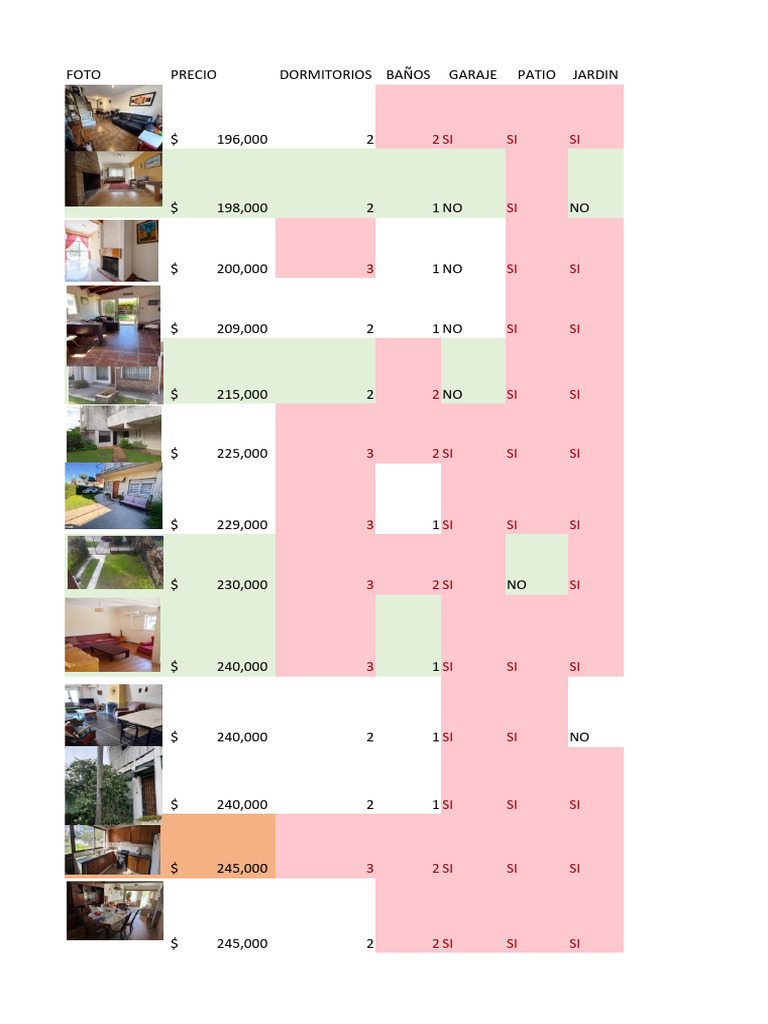 | FOTO | PRECIO | DORMITORIOS | BAÑOS | GARAJE | PATIO | JARDIN |
|---|---|---|---|---|---|---|
| | $ 196,000 | 2 | 2 | SI | SI | SI |
| | $ 198,000 | 2 | 1 | NO | SI | NO |
| | $ 200,000 | 3 | 1 | NO | SI | SI |
| | $ 209,000 | 2 | 1 | NO | SI | SI |
| | $ 215,000 | 2 | 2 | NO | SI | SI |
| | $ 225,000 | 3 | 2 | SI | SI | SI |
| | $ 229,000 | 3 | 1 | SI | SI | SI |
| | $ 230,000 | 3 | 2 | SI | NO | SI |
| | $ 240,000 | 3 | 1 | SI | SI | SI |
| | $ 240,000 | 2 | 1 | SI | SI | NO |
| | $ 240,000 | 2 | 1 | SI | SI | SI |
| | $ 245,000 | 3 | 2 | SI | SI | SI |
| | $ 245,000 | 2 | 2 | SI | SI | SI |